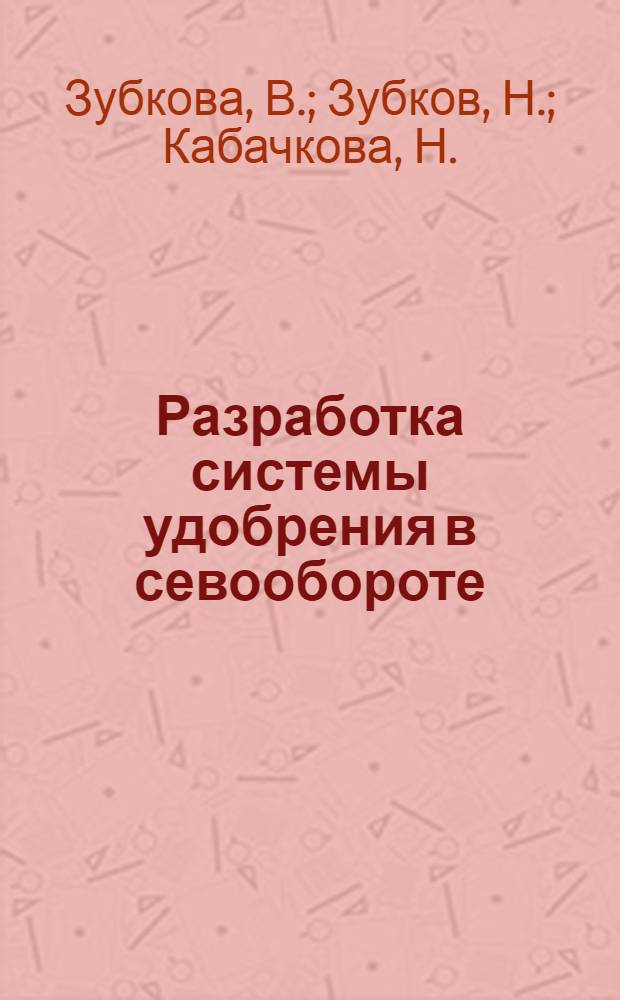 Зубкова, В.; Зубков, Н.; Кабачкова, Н.

Разработка системы удобрения в севообороте